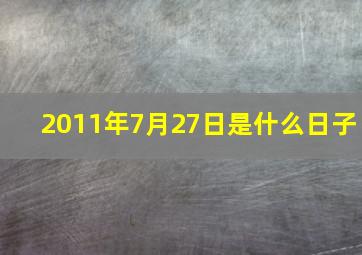 2011年7月27日是什么日子